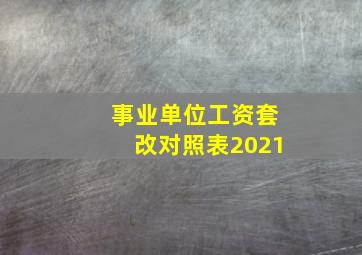 事业单位工资套改对照表2021